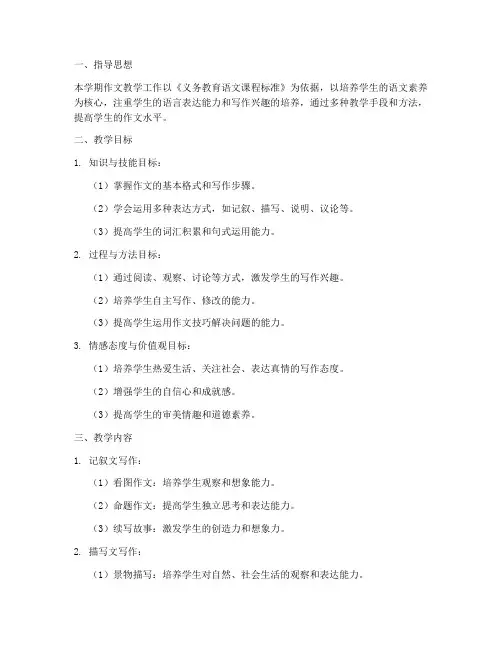 一、指导思想

本学期作文教学工作以《义务教育语文课程标准》为依据，以培养学生的语文素养为核心，注重学生的语言表达能力和写作兴趣的培养，通过多种教学手段和方法，提高学生的作文水平。

二、教学目标

1. 知识与技能目标：

（1）掌握作文的基本格式和写作步骤。

（2）学会运用多种表达方式，如记叙、描写、说明、议论等。

（3）提高学生的词汇积累和句式运用能力。

2. 过程与方法目标：

（1）通过阅读、观察、讨论等方式，激发学生的写作兴趣。

（2）培养学生自主写作、修改的能力。

（3）提高学生运用作文技巧解决问题的能力。

3. 情感态度与价值观目标：

（1）培养学生热爱生活、关注社会、表达真情的写作态度。

（2）增强学生的自信心和成就感。

（3）提高学生的审美情趣和道德素养。

三、教学内容

1. 记叙文写作：

（1）看图作文：培养学生观察和想象能力。

（2）命题作文：提高学生独立思考和表达能力。

（3）续写故事：激发学生的创造力和想象力。

2. 描写文写作：

（1）景物描写：培养学生对自然、社会生活的观察和表达能力。